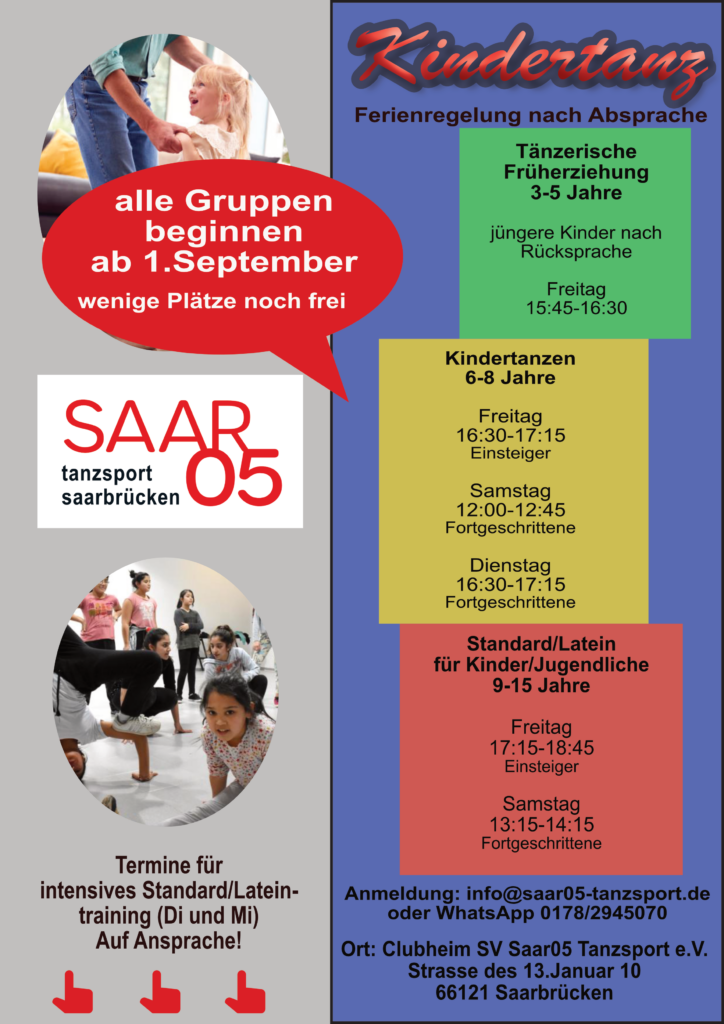 alle Gruppen beginnen ab 1.September

wenige Plätze noch frei

SAAR 05
tanzsport saarbrücken

Termine für intensives Standard/Latein-training (Di und Mi) Auf Ansprache!

Kindertanz

Ferienregelung nach Absprache

Tänzerische Früherziehung
3-5 Jahre

jüngere Kinder nach Rücksprache

Freitag
15:45-16:30

Kindertanzen
6-8 Jahre

Freitag
16:30-17:15
Einsteiger

Samstag
12:00-12:45
Fortgeschrittene

Dienstag
16:30-17:15
Fortgeschrittene

Standard/Latein für Kinder/Jugendliche
9-15 Jahre

Freitag
17:15-18:45
Einsteiger

Samstag
13:15-14:15
Fortgeschrittene

Anmeldung: info@saar05-tanzsport.de oder WhatsApp 0178/2945070

Ort: Clubheim SV Saar05 Tanzsport e.V.
Strasse des 13.Januar 10
66121 Saarbrücken